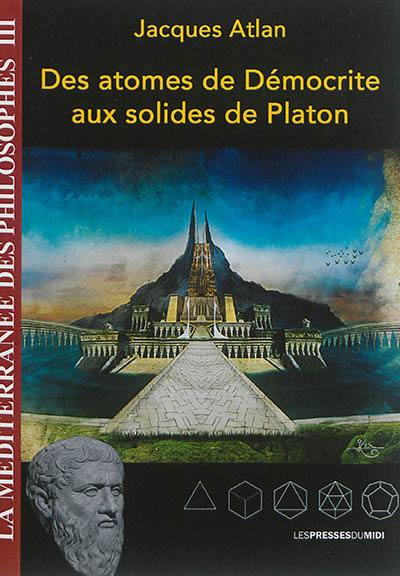 LA MEDITERRANEE DES PHILOSOPHES III

Jacques Atlan

Des atomes de Démocrite aux solides de Platon

LESPRESSESDUMIDI